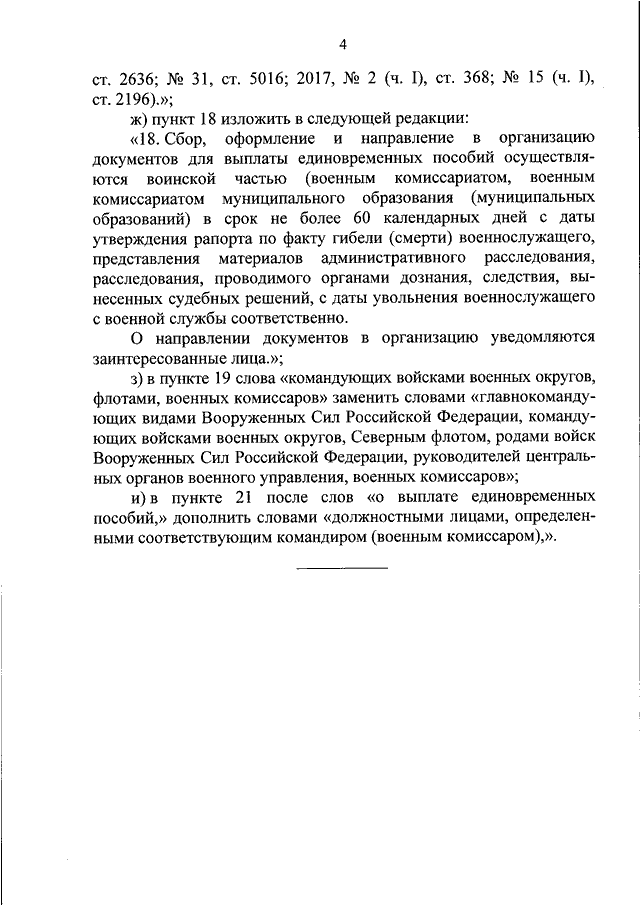 4

ст. 2636; № 31, ст. 5016; 2017, № 2 (ч. I), ст. 368; № 15 (ч. I), ст. 2196).»;

ж) пункт 18 изложить в следующей редакции:

«18. Сбор, оформление и направление в организацию документов для выплаты единовременных пособий осуществляются воинской частью (военным комиссариатом, военным комиссариатом муниципального образования (муниципальных образований) в срок не более 60 календарных дней с даты утверждения рапорта по факту гибели (смерти) военнослужащего, представления материалов административного расследования, расследования, проводимого органами дознания, следствия, вынесенных судебных решений, с даты увольнения военнослужащего с военной службы соответственно.

О направлении документов в организацию уведомляются заинтересованные лица.»;

з) в пункте 19 слова «командующих войсками военных округов, флотами, военных комиссаров» заменить словами «главнокомандующих видами Вооруженных Сил Российской Федерации, командующих войсками военных округов, Северным флотом, родами войск Вооруженных Сил Российской Федерации, руководителей центральных органов военного управления, военных комиссаров»;

и) в пункте 21 после слов «о выплате единовременных пособий,» дополнить словами «должностными лицами, определенными соответствующим командиром (военным комиссаром),».